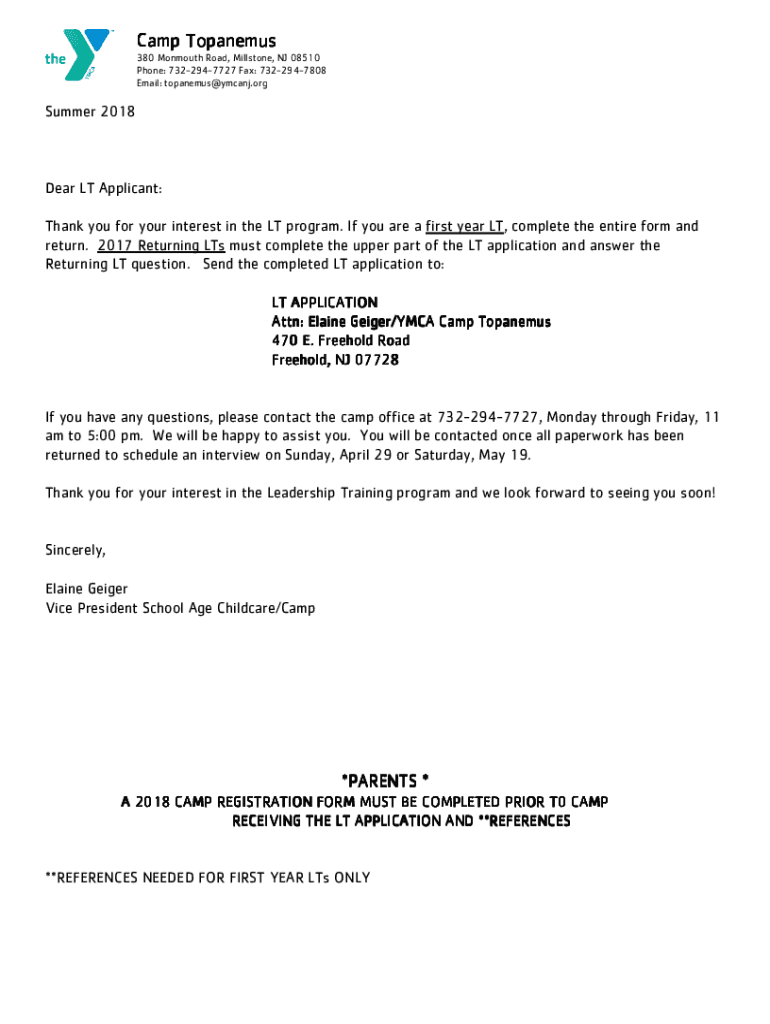 the YMCA

Camp Topanemus
380 Monmouth Road, Millstone, NJ 08510
Phone: 732-294-7727 Fax: 732-294-7808
Email: topanemus@ymcanj.org

Summer 2018

Dear LT Applicant:

Thank you for your interest in the LT program. If you are a first year LT, complete the entire form and return. 2017 Returning LTs must complete the upper part of the LT application and answer the Returning LT question. Send the completed LT application to:

LT APPLICATION
Attn: Elaine Geiger/YMCA Camp Topanemus
470 E. Freehold Road
Freehold, NJ 07728

If you have any questions, please contact the camp office at 732-294-7727, Monday through Friday, 11 am to 5:00 pm. We will be happy to assist you. You will be contacted once all paperwork has been returned to schedule an interview on Sunday, April 29 or Saturday, May 19.

Thank you for your interest in the Leadership Training program and we look forward to seeing you soon!

Sincerely,

Elaine Geiger
Vice President School Age Childcare/Camp

*PARENTS *
A 2018 CAMP REGISTRATION FORM MUST BE COMPLETED PRIOR TO CAMP RECEIVING THE LT APPLICATION AND **REFERENCES

**REFERENCES NEEDED FOR FIRST YEAR LTs ONLY